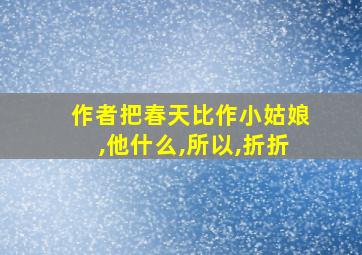 作者把春天比作小姑娘,他什么,所以,折折